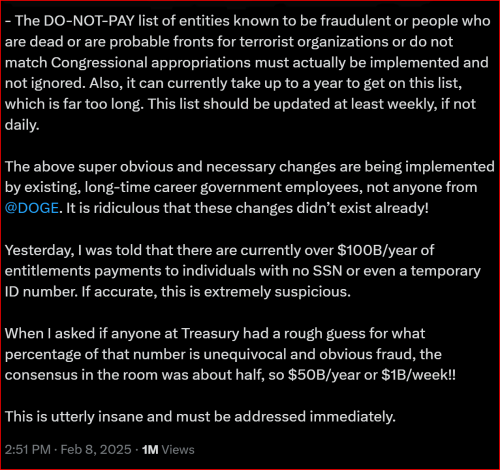 - The DO-NOT-PAY list of entities known to be fraudulent or people who are dead or are probable fronts for terrorist organizations or do not match Congressional appropriations must actually be implemented and not ignored. Also, it can currently take up to a year to get on this list, which is far too long. This list should be updated at least weekly, if not daily.

The above super obvious and necessary changes are being implemented by existing, long-time career government employees, not anyone from @DOGE. It is ridiculous that these changes didn't exist already!

Yesterday, I was told that there are currently over \$100B/year of entitlements payments to individuals with no SSN or even a temporary ID number. If accurate, this is extremely suspicious.

When I asked if anyone at Treasury had a rough guess for what percentage of that number is unequivocal and obvious fraud, the consensus in the room was about half, so \$50B/year or \$1B/week!!

This is utterly insane and must be addressed immediately.

2:51 PM · Feb 8, 2025 · 1M Views